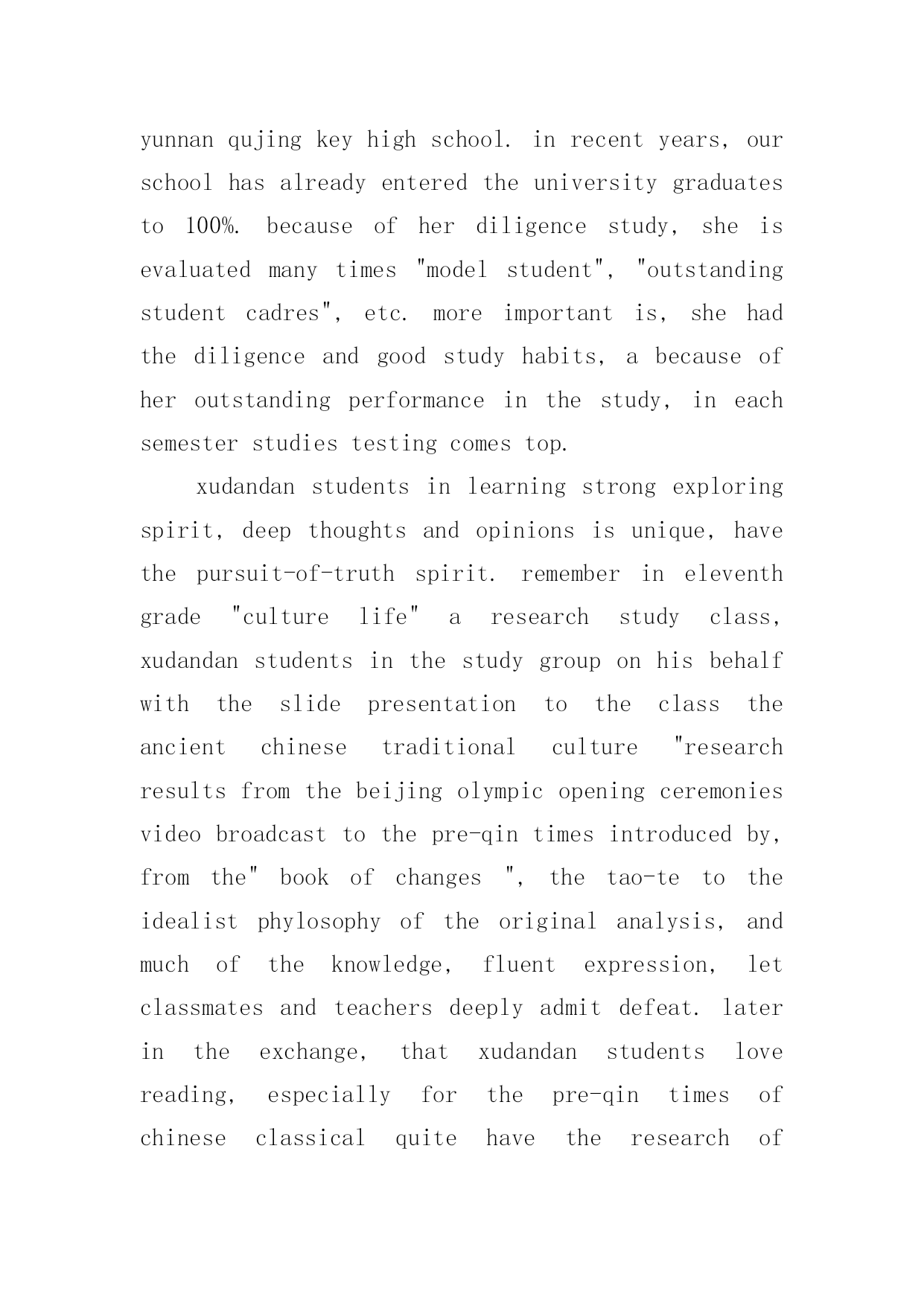 yunnan qujing key high school. in recent years, our school has already entered the university graduates to 100%. because of her diligence study, she is evaluated many times "model student", "outstanding student cadres", etc. more important is, she had the diligence and good study habits, a because of her outstanding performance in the study, in each semester studies testing comes top.

xudandan students in learning strong exploring spirit, deep thoughts and opinions is unique, have the pursuit-of-truth spirit. remember in eleventh grade "culture life" a research study class, xudandan students in the study group on his behalf with the slide presentation to the class the ancient chinese traditional culture "research results from the beijing olympic opening ceremonies video broadcast to the pre-qin times introduced by, from the" book of changes ", the tao-te to the idealist phylosophy of the original analysis, and much of the knowledge, fluent expression, let classmates and teachers deeply admit defeat. later in the exchange, that xudandan students love reading, especially for the pre-qin times of chinese classical quite have the research of